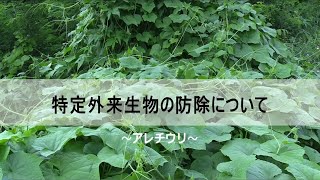 特定外来生物の防除について

~アレチウリ~